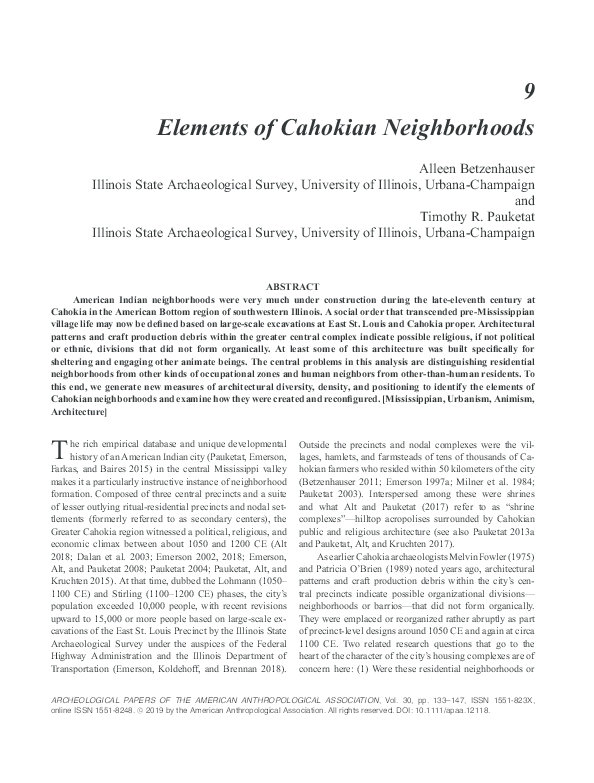 9

Elements of Cahokian Neighborhoods

Alleen Betzenhauser
Illinois State Archaeological Survey, University of Illinois, Urbana-Champaign
and
Timothy R. Pauketat
Illinois State Archaeological Survey, University of Illinois, Urbana-Champaign

ABSTRACT

American Indian neighborhoods were very much under construction during the late-eleventh century at Cahokia in the American Bottom region of southwestern Illinois. A social order that transcended pre-Mississippian village life may now be defined based on large-scale excavations at East St. Louis and Cahokia proper. Architectural patterns and craft production debris within the greater central complex indicate possible religious, if not political or ethnic, divisions that did not form organically. At least some of this architecture was built specifically for sheltering and engaging other animate beings. The central problems in this analysis are distinguishing residential neighborhoods from other kinds of occupational zones and human neighbors from other-than-human residents. To this end, we generate new measures of architectural diversity, density, and positioning to identify the elements of Cahokian neighborhoods and examine how they were created and reconfigured. [Mississippian, Urbanism, Animism, Architecture]

The rich empirical database and unique developmental history of an American Indian city (Pauketat, Emerson, Farkas, and Baires 2015) in the central Mississippi valley makes it a particularly instructive instance of neighborhood formation. Composed of three central precincts and a suite of lesser outlying ritual-residential precincts and nodal settlements (formerly referred to as secondary centers), the Greater Cahokia region witnessed a political, religious, and economic climax between about 1050 and 1200 CE (Alt 2018; Dalan et al. 2003; Emerson 2002, 2018; Emerson, Alt, and Pauketat 2008; Pauketat 2004; Pauketat, Alt, and Kruchten 2015). At that time, dubbed the Lohmann (1050–1100 CE) and Stirling (1100–1200 CE) phases, the city's population exceeded 10,000 people, with recent revisions upward to 15,000 or more people based on large-scale excavations of the East St. Louis Precinct by the Illinois State Archaeological Survey under the auspices of the Federal Highway Administration and the Illinois Department of Transportation (Emerson, Koldehoff, and Brennan 2018). Outside the precincts and nodal complexes were the villages, hamlets, and farmsteads of tens of thousands of Cahokian farmers who resided within 50 kilometers of the city (Betzenhauser 2011; Emerson 1997a; Milner et al. 1984; Pauketat 2003). Interspersed among these were shrines and what Alt and Pauketat (2017) refer to as "shrine complexes"—hilltop acropolises surrounded by Cahokian public and religious architecture (see also Pauketat 2013a and Pauketat, Alt, and Kruchten 2017).

As earlier Cahokia archaeologists Melvin Fowler (1975) and Patricia O'Brien (1989) noted years ago, architectural patterns and craft production debris within the city's central precincts indicate possible organizational divisions—neighborhoods or barrios—that did not form organically. They were emplaced or reorganized rather abruptly as part of precinct-level designs around 1050 CE and again at circa 1100 CE. Two related research questions that go to the heart of the character of the city's housing complexes are of concern here: (1) Were these residential neighborhoods or

ARCHEOLOGICAL PAPERS OF THE AMERICAN ANTHROPOLOGICAL ASSOCIATION, Vol. 30, pp. 133–147, ISSN 1551-823X, online ISSN 1551-8248. © 2019 by the American Anthropological Association. All rights reserved. DOI: 10.1111/apaa.12118.